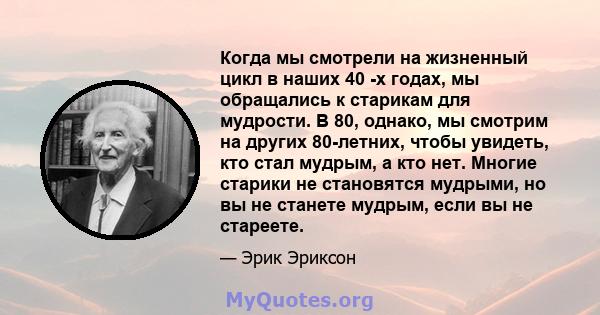 Когда мы смотрели на жизненный цикл в наших 40 -х годах, мы обращались к старикам для мудрости. В 80, однако, мы смотрим на других 80-летних, чтобы увидеть, кто стал мудрым, а кто нет. Многие старики не становятся мудрыми, но вы не станете мудрым, если вы не стареете.

— Эрик Эриксон

MyQuotes.org